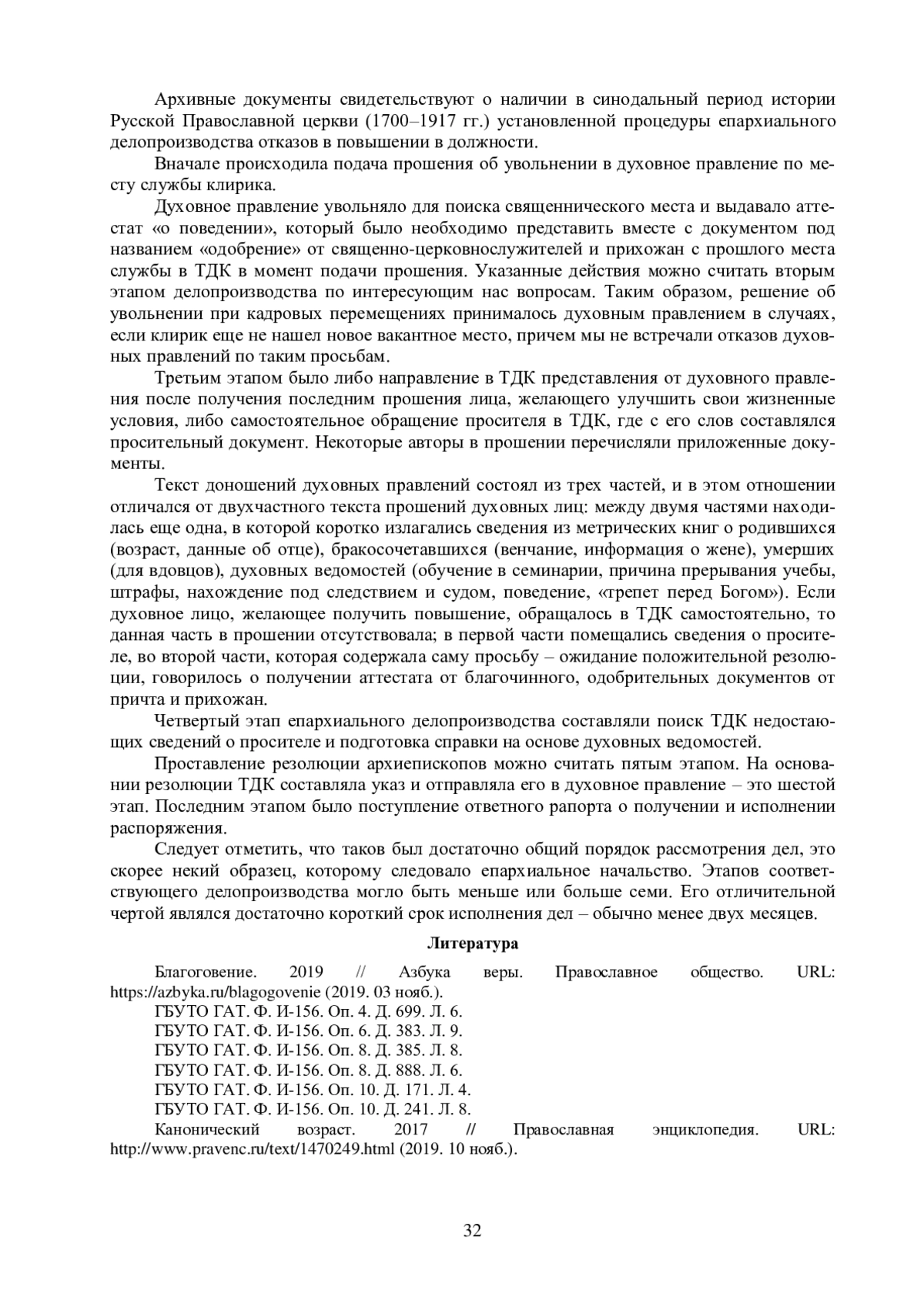 Архивные документы свидетельствуют о наличии в синодальный период истории Русской Православной церкви (1700–1917 гг.) установленной процедуры епархиального делопроизводства отказов в повышении в должности.

Вначале происходила подача прошения об увольнении в духовное правление по месту службы клирика.

Духовное правление увольняло для поиска священнического места и выдавало аттестат «о поведении», который было необходимо представить вместе с документом под названием «одобрение» от священно-церковнослужителей и прихожан с прошлого места службы в ТДК в момент подачи прошения. Указанные действия можно считать вторым этапом делопроизводства по интересующим нас вопросам. Таким образом, решение об увольнении при кадровых перемещениях принималось духовным правлением в случаях, если клирик еще не нашел новое вакантное место, причем мы не встречали отказов духовных правлений по таким просьбам.

Третьим этапом было либо направление в ТДК представления от духовного правления после получения последним прошения лица, желающего улучшить свои жизненные условия, либо самостоятельное обращение просителя в ТДК, где с его слов составлялся просительный документ. Некоторые авторы в прошении перечисляли приложенные документы.

Текст доношений духовных правлений состоял из трех частей, и в этом отношении отличался от двухчастного текста прошений духовных лиц: между двумя частями находилась еще одна, в которой коротко излагались сведения из метрических книг о родившихся (возраст, данные об отце), бракосочетавшихся (венчание, информация о жене), умерших (для вдовцов), духовных ведомостей (обучение в семинарии, причина прерывания учебы, штрафы, нахождение под следствием и судом, поведение, «трепет перед Богом»). Если духовное лицо, желающее получить повышение, обращалось в ТДК самостоятельно, то данная часть в прошении отсутствовала; в первой части помещались сведения о просителе, во второй части, которая содержала саму просьбу – ожидание положительной резолюции, говорилось о получении аттестата от благочинного, одобрительных документов от причта и прихожан.

Четвертый этап епархиального делопроизводства составляли поиск ТДК недостающих сведений о просителе и подготовка справки на основе духовных ведомостей.

Проставление резолюции архиепископов можно считать пятым этапом. На основании резолюции ТДК составляла указ и отправляла его в духовное правление – это шестой этап. Последним этапом было поступление ответного рапорта о получении и исполнении распоряжения.

Следует отметить, что таков был достаточно общий порядок рассмотрения дел, это скорее некий образец, которому следовало епархиальное начальство. Этапов соответствующего делопроизводства могло быть меньше или больше семи. Его отличительной чертой являлся достаточно короткий срок исполнения дел – обычно менее двух месяцев.

Литература

Благоговение. 2019 // Азбука веры. Православное общество. URL: https://azbyka.ru/blagogovenie (2019. 03 нояб.).
ГБУТО ГАТ. Ф. И-156. Оп. 4. Д. 699. Л. 6.
ГБУТО ГАТ. Ф. И-156. Оп. 6. Д. 383. Л. 9.
ГБУТО ГАТ. Ф. И-156. Оп. 8. Д. 385. Л. 8.
ГБУТО ГАТ. Ф. И-156. Оп. 8. Д. 888. Л. 6.
ГБУТО ГАТ. Ф. И-156. Оп. 10. Д. 171. Л. 4.
ГБУТО ГАТ. Ф. И-156. Оп. 10. Д. 241. Л. 8.
Канонический возраст. 2017 // Православная энциклопедия. URL: http://www.pravenc.ru/text/1470249.html (2019. 10 нояб.).

32